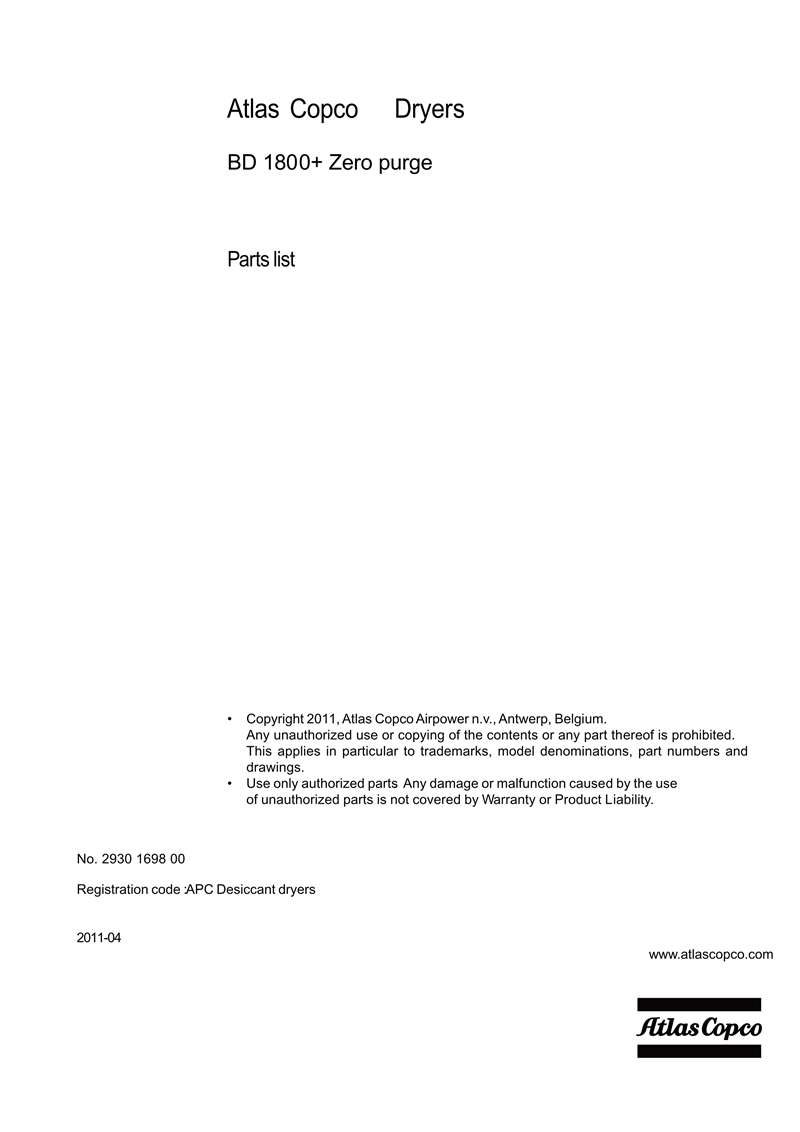 Atlas Copco Dryers

BD 1800+ Zero purge

Parts list

• Copyright 2011, Atlas Copco Airpower n.v., Antwerp, Belgium. Any unauthorized use or copying of the contents or any part thereof is prohibited. This applies in particular to trademarks, model denominations, part numbers and drawings.
• Use only authorized parts Any damage or malfunction caused by the use of unauthorized parts is not covered by Warranty or Product Liability.

No. 2930 1698 00

Registration code :APC Desiccant dryers

2011-04

www.atlascopco.com

Atlas Copco